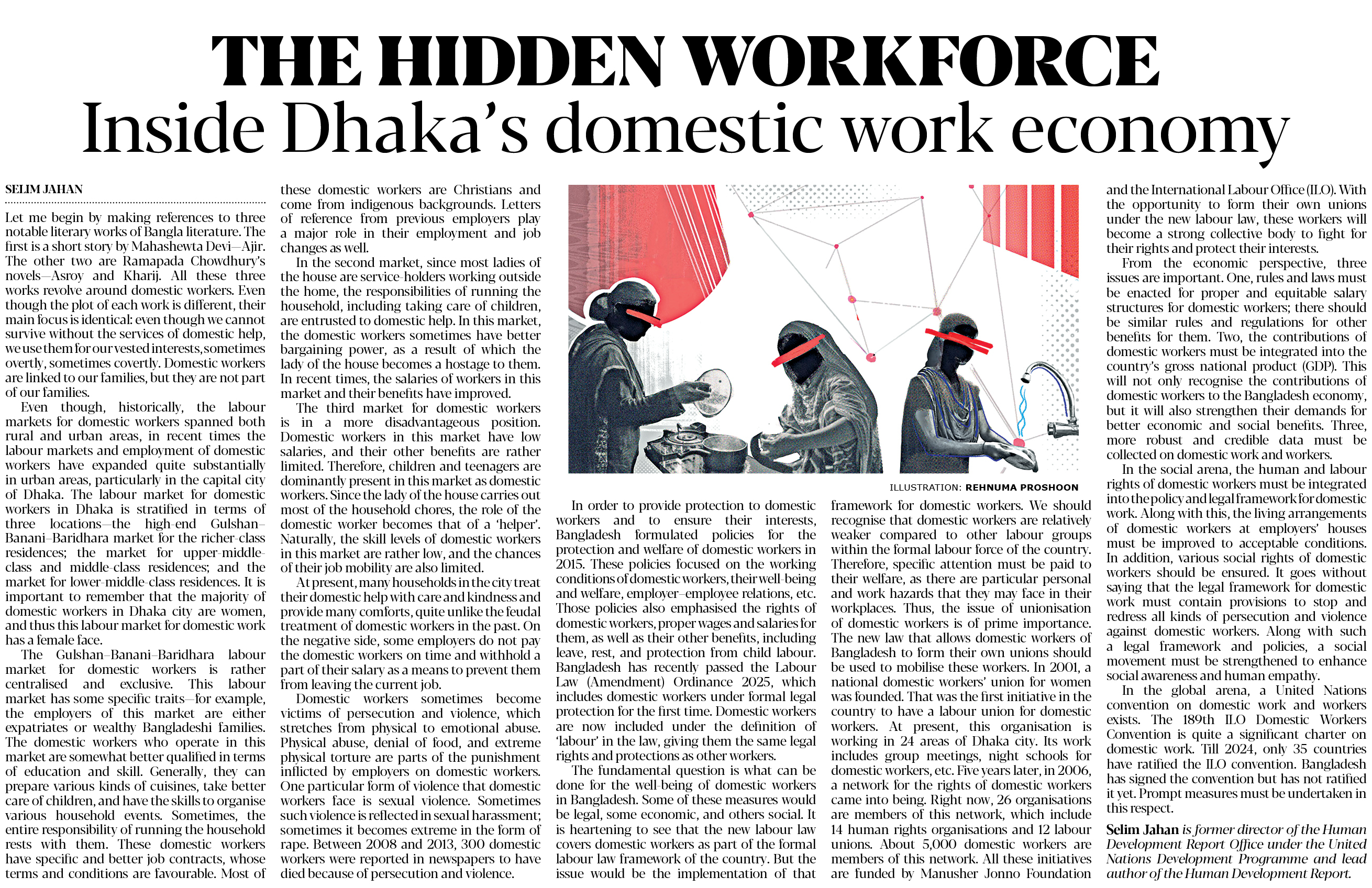 THE HIDDEN WORKFORCE
Inside Dhaka's domestic work economy

SELIM JAHAN

Let me begin by making references to three notable literary works of Bangla literature. The first is a short story by Mahashewta Devi—Ajir. The other two are Ramapada Chowdhury's novels—Asroy and Kharij. All these three works revolve around domestic workers. Even though the plot of each work is different, their main focus is identical: even though we cannot survive without the services of domestic help, we use them for our vested interests, sometimes overtly, sometimes covertly. Domestic workers are linked to our families, but they are not part of our families.

Even though, historically, the labour markets for domestic workers spanned both rural and urban areas, in recent times the labour markets and employment of domestic workers have expanded quite substantially in urban areas, particularly in the capital city of Dhaka. The labour market for domestic workers in Dhaka is stratified in terms of three locations—the high-end Gulshan–Banani–Baridhara market for the richer-class residences; the market for upper-middle-class and middle-class residences; and the market for lower-middle-class residences. It is important to remember that the majority of domestic workers in Dhaka city are women, and thus this labour market for domestic work has a female face.

The Gulshan–Banani–Baridhara labour market for domestic workers is rather centralised and exclusive. This labour market has some specific traits—for example, the employers of this market are either expatriates or wealthy Bangladeshi families. The domestic workers who operate in this market are somewhat better qualified in terms of education and skill. Generally, they can prepare various kinds of cuisines, take better care of children, and have the skills to organise various household events. Sometimes, the entire responsibility of running the household rests with them. These domestic workers have specific and better job contracts, whose terms and conditions are favourable. Most of these domestic workers are Christians and come from indigenous backgrounds. Letters of reference from previous employers play a major role in their employment and job changes as well.

In the second market, since most ladies of the house are service-holders working outside the home, the responsibilities of running the household, including taking care of children, are entrusted to domestic help. In this market, the domestic workers sometimes have better bargaining power, as a result of which the lady of the house becomes a hostage to them. In recent times, the salaries of workers in this market and their benefits have improved.

The third market for domestic workers is in a more disadvantageous position. Domestic workers in this market have low salaries, and their other benefits are rather limited. Therefore, children and teenagers are dominantly present in this market as domestic workers. Since the lady of the house carries out most of the household chores, the role of the domestic worker becomes that of a 'helper'. Naturally, the skill levels of domestic workers in this market are rather low, and the chances of their job mobility are also limited.

At present, many households in the city treat their domestic help with care and kindness and provide many comforts, quite unlike the feudal treatment of domestic workers in the past. On the negative side, some employers do not pay the domestic workers on time and withhold a part of their salary as a means to prevent them from leaving the current job.

Domestic workers sometimes become victims of persecution and violence, which stretches from physical to emotional abuse. Physical abuse, denial of food, and extreme physical torture are parts of the punishment inflicted by employers on domestic workers. One particular form of violence that domestic workers face is sexual violence. Sometimes such violence is reflected in sexual harassment; sometimes it becomes extreme in the form of rape. Between 2008 and 2013, 300 domestic workers were reported in newspapers to have died because of persecution and violence.

ILLUSTRATION: REHNUMA PROSHOON

In order to provide protection to domestic workers and to ensure their interests, Bangladesh formulated policies for the protection and welfare of domestic workers in 2015. These policies focused on the working conditions of domestic workers, their well-being and welfare, employer–employee relations, etc. Those policies also emphasised the rights of domestic workers, proper wages and salaries for them, as well as their other benefits, including leave, rest, and protection from child labour. Bangladesh has recently passed the Labour Law (Amendment) Ordinance 2025, which includes domestic workers under formal legal protection for the first time. Domestic workers are now included under the definition of 'labour' in the law, giving them the same legal rights and protections as other workers.

The fundamental question is what can be done for the well-being of domestic workers in Bangladesh. Some of these measures would be legal, some economic, and others social. It is heartening to see that the new labour law covers domestic workers as part of the formal labour law framework of the country. But the issue would be the implementation of that framework for domestic workers. We should recognise that domestic workers are relatively weaker compared to other labour groups within the formal labour force of the country. Therefore, specific attention must be paid to their welfare, as there are particular personal and work hazards that they may face in their workplaces. Thus, the issue of unionisation of domestic workers is of prime importance. The new law that allows domestic workers of Bangladesh to form their own unions should be used to mobilise these workers. In 2001, a national domestic workers' union for women was founded. That was the first initiative in the country to have a labour union for domestic workers. At present, this organisation is working in 24 areas of Dhaka city. Its work includes group meetings, night schools for domestic workers, etc. Five years later, in 2006, a network for the rights of domestic workers came into being. Right now, 26 organisations are members of this network, which include 14 human rights organisations and 12 labour unions. About 5,000 domestic workers are members of this network. All these initiatives are funded by Manusher Jonno Foundation and the International Labour Office (ILO). With the opportunity to form their own unions under the new labour law, these workers will become a strong collective body to fight for their rights and protect their interests.

From the economic perspective, three issues are important. One, rules and laws must be enacted for proper and equitable salary structures for domestic workers; there should be similar rules and regulations for other benefits for them. Two, the contributions of domestic workers must be integrated into the country's gross national product (GDP). This will not only recognise the contributions of domestic workers to the Bangladesh economy, but it will also strengthen their demands for better economic and social benefits. Three, more robust and credible data must be collected on domestic work and workers.

In the social arena, the human and labour rights of domestic workers must be integrated into the policy and legal framework for domestic work. Along with this, the living arrangements of domestic workers at employers' houses must be improved to acceptable conditions. In addition, various social rights of domestic workers should be ensured. It goes without saying that the legal framework for domestic work must contain provisions to stop and redress all kinds of persecution and violence against domestic workers. Along with such a legal framework and policies, a social movement must be strengthened to enhance social awareness and human empathy.

In the global arena, a United Nations convention on domestic work and workers exists. The 189th ILO Domestic Workers Convention is quite a significant charter on domestic work. Till 2024, only 35 countries have ratified the ILO convention. Bangladesh has signed the convention but has not ratified it yet. Prompt measures must be undertaken in this respect.

Selim Jahan is former director of the Human Development Report Office under the United Nations Development Programme and lead author of the Human Development Report.